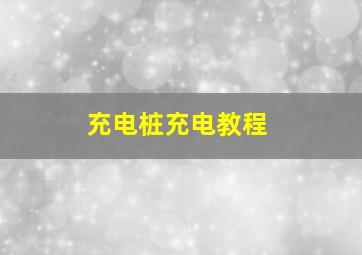 充电桩充电教程